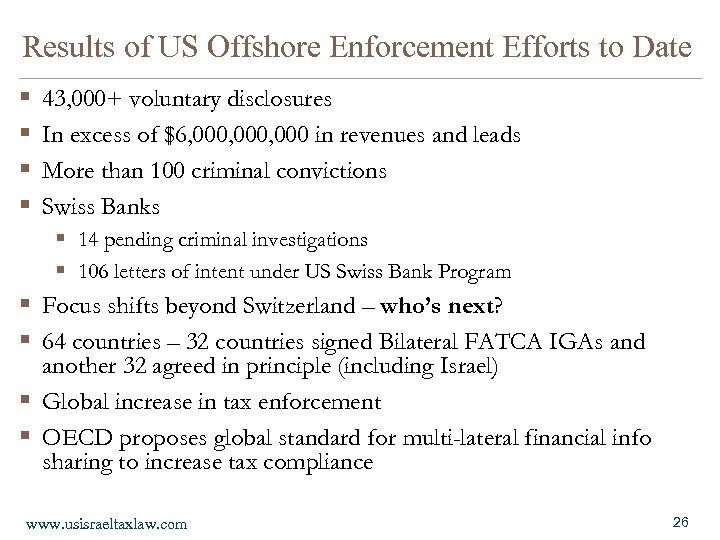 Results of US Offshore Enforcement Efforts to Date

- 43,000+ voluntary disclosures
- In excess of $6,000,000,000 in revenues and leads
- More than 100 criminal convictions
- Swiss Banks
  - 14 pending criminal investigations
  - 106 letters of intent under US Swiss Bank Program
- Focus shifts beyond Switzerland – who's next?
- 64 countries – 32 countries signed Bilateral FATCA IGAs and another 32 agreed in principle (including Israel)
- Global increase in tax enforcement
- OECD proposes global standard for multi-lateral financial info sharing to increase tax compliance

www.usisraeltaxlaw.com

26